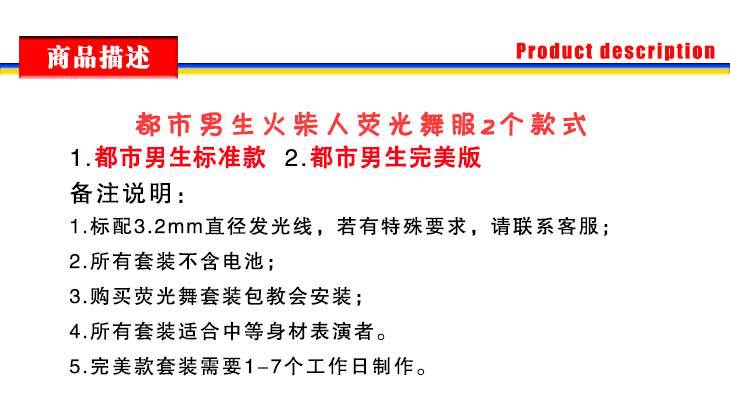 商品描述

Product description

都市男生火柴人荧光舞服2个款式

1.都市男生标准款 2.都市男生完美版

备注说明：

1.标配3.2mm直径发光线，若有特殊要求，请联系客服；

2.所有套装不含电池；

3.购买荧光舞套装包教会安装；

4.所有套装适合中等身材表演者。

5.完美款套装需要1-7个工作日制作。